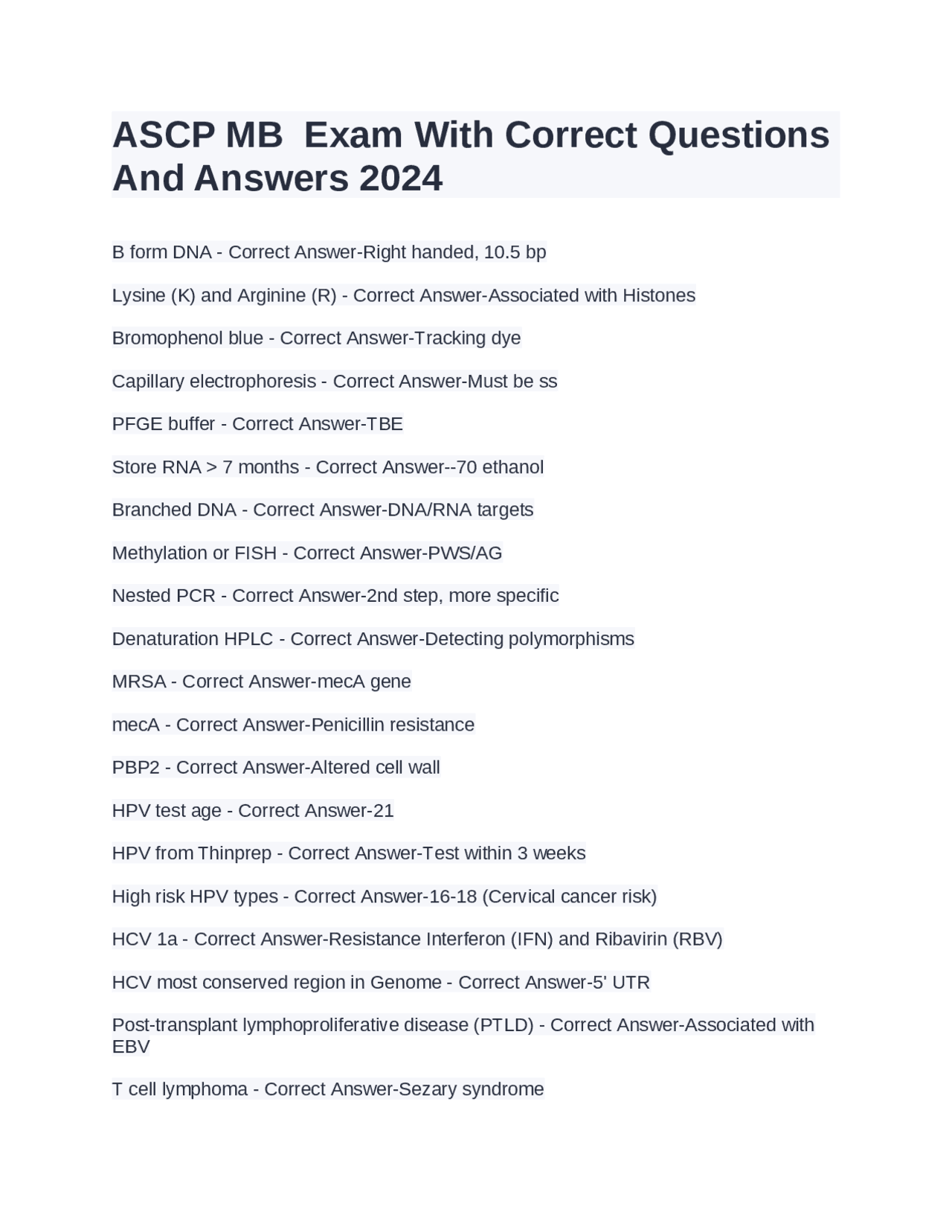 ASCP MB  Exam With Correct Questions And Answers 2024

B form DNA - Correct Answer-Right handed, 10.5 bp

Lysine (K) and Arginine (R) - Correct Answer-Associated with Histones

Bromophenol blue - Correct Answer-Tracking dye

Capillary electrophoresis - Correct Answer-Must be ss

PFGE buffer - Correct Answer-TBE

Store RNA > 7 months - Correct Answer--70 ethanol

Branched DNA - Correct Answer-DNA/RNA targets

Methylation or FISH - Correct Answer-PWS/AG

Nested PCR - Correct Answer-2nd step, more specific

Denaturation HPLC - Correct Answer-Detecting polymorphisms

MRSA - Correct Answer-mecA gene

mecA - Correct Answer-Penicillin resistance

PBP2 - Correct Answer-Altered cell wall

HPV test age - Correct Answer-21

HPV from Thinprep - Correct Answer-Test within 3 weeks

High risk HPV types - Correct Answer-16-18 (Cervical cancer risk)

HCV 1a - Correct Answer-Resistance Interferon (IFN) and Ribavirin (RBV)

HCV most conserved region in Genome - Correct Answer-5' UTR

Post-transplant lymphoproliferative disease (PTLD) - Correct Answer-Associated with EBV

T cell lymphoma - Correct Answer-Sezary syndrome